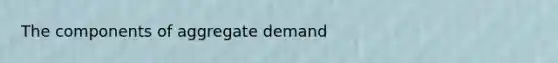 The components of aggregate demand